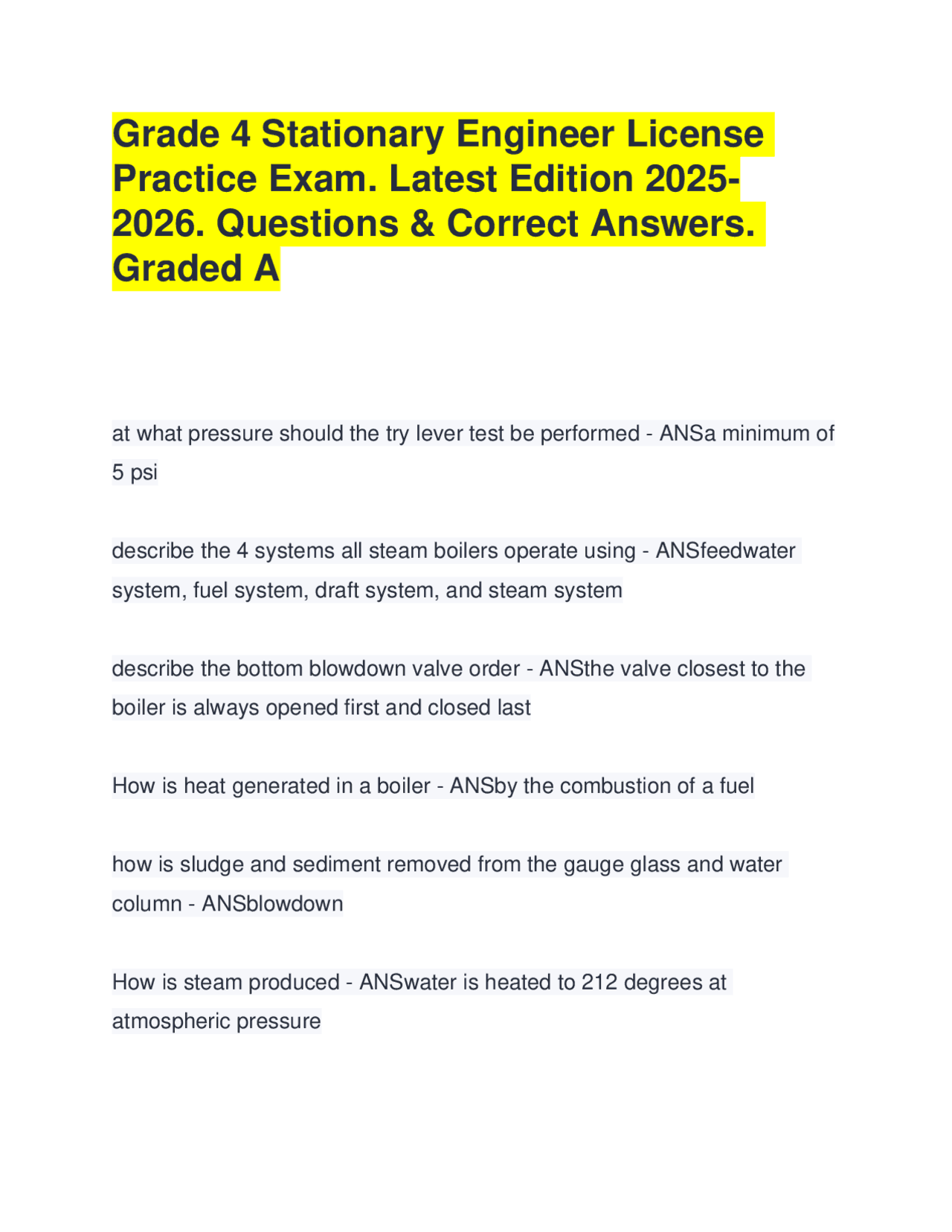 Grade 4 Stationary Engineer License Practice Exam. Latest Edition 2025-2026. Questions & Correct Answers. Graded A

at what pressure should the try lever test be performed - ANSa minimum of 5 psi

describe the 4 systems all steam boilers operate using - ANSfeedwater system, fuel system, draft system, and steam system

describe the bottom blowdown valve order - ANSthe valve closest to the boiler is always opened first and closed last

How is heat generated in a boiler - ANSby the combustion of a fuel

how is sludge and sediment removed from the gauge glass and water column - ANSblowdown

How is steam produced - ANSwater is heated to 212 degrees at atmospheric pressure